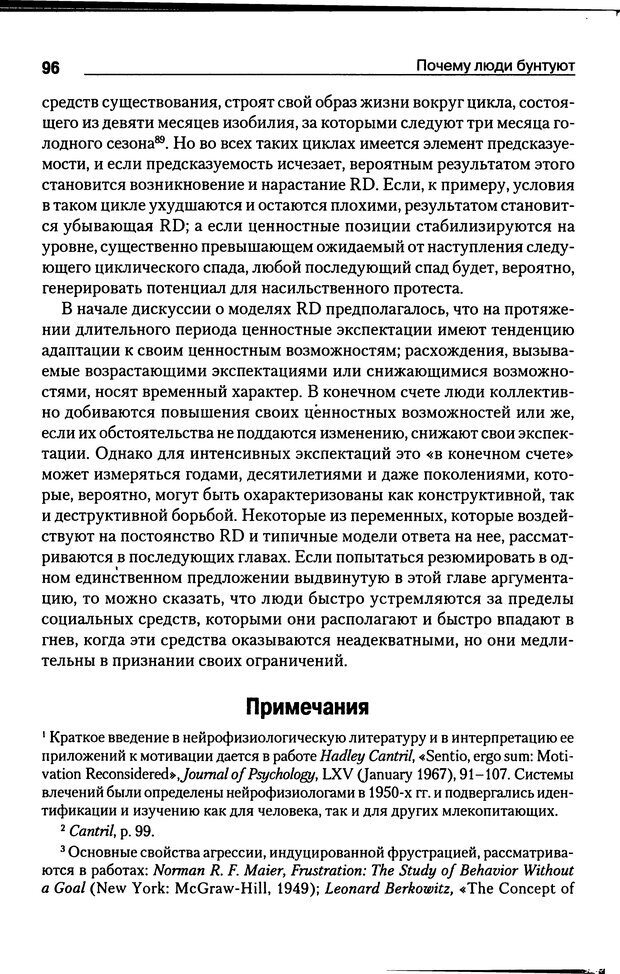 96 Почему люди бунтуют

средств существования, строят свой образ жизни вокруг цикла, состоящего из девяти месяцев изобилия, за которыми следуют три месяца голодного сезона$^{89}$. Но во всех таких циклах имеется элемент предсказуемости, и если предсказуемость исчезает, вероятным результатом этого становится возникновение и нарастание RD. Если, к примеру, условия в таком цикле ухудшаются и остаются плохими, результатом становится убывающая RD; а если ценностные позиции стабилизируются на уровне, существенно превышающем ожидаемый от наступления следующего циклического спада, любой последующий спад будет, вероятно, генерировать потенциал для насильственного протеста.

В начале дискуссии о моделях RD предполагалось, что на протяжении длительного периода ценностные экспектации имеют тенденцию адаптации к своим ценностным возможностям; расхождения, вызываемые возрастающими экспектациями или снижающимися возможностями, носят временный характер. В конечном счете люди коллективно добиваются повышения своих ценностных возможностей или же, если их обстоятельства не поддаются изменению, снижают свои экспектации. Однако для интенсивных экспектаций это «в конечном счете» может измеряться годами, десятилетиями и даже поколениями, которые, вероятно, могут быть охарактеризованы как конструктивной, так и деструктивной борьбой. Некоторые из переменных, которые воздействуют на постоянство RD и типичные модели ответа на нее, рассматриваются в последующих главах. Если попытаться резюмировать в одном единственном предложении выдвинутую в этой главе аргументацию, то можно сказать, что люди быстро устремляются за пределы социальных средств, которыми они располагают и быстро впадают в гнев, когда эти средства оказываются неадекватными, но они медлительны в признании своих ограничений.

Примечания

$^1$ Краткое введение в нейрофизиологическую литературу и в интерпретацию ее приложений к мотивации дается в работе Hadley Cantril, «Sentio, ergo sum: Motivation Reconsidered», Journal of Psychology, LXV (January 1967), 91–107. Системы влечений были определены нейрофизиологами в 1950-х гг. и подвергались идентификации и изучению как для человека, так и для других млекопитающих.

$^2$ Cantril, p. 99.

$^3$ Основные свойства агрессии, индуцированной фрустрацией, рассматриваются в работах: Norman R. F. Maier, Frustration: The Study of Behavior Without a Goal (New York: McGraw-Hill, 1949); Leonard Berkowitz, «The Concept of